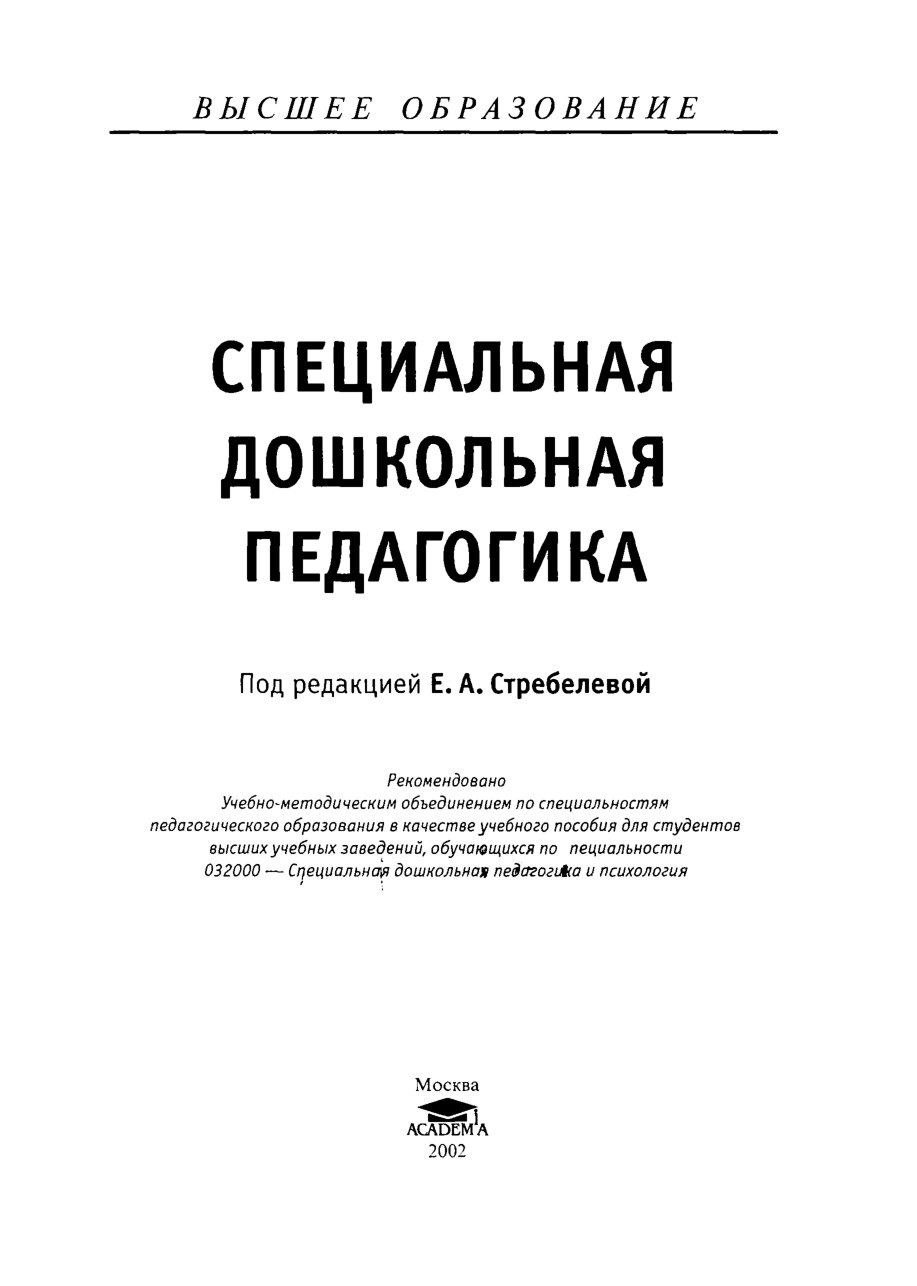 ВЫСШЕЕ ОБРАЗОВАНИЕ

СПЕЦИАЛЬНАЯ ДОШКОЛЬНАЯ ПЕДАГОГИКА

Под редакцией Е. А. Стребелевой

Рекомендовано Учебно-методическим объединением по специальностям педагогического образования в качестве учебного пособия для студентов высших учебных заведений, обучающихся по пециальности 032000 — Специальная дошкольная педагогика и психология

Москва
ACADEMA
2002